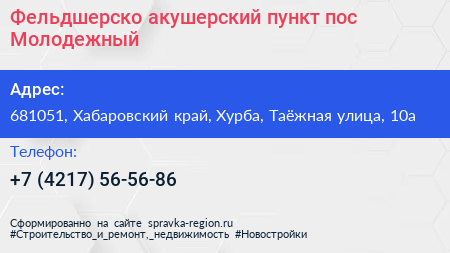 Фельдшерско акушерский пункт пос Молодежный

Адрес:

681051, Хабаровский край, Хурба, Таёжная улица, 10а

Телефон:

+7 (4217) 56-56-86

Сформированно на сайте spravka-region.ru
#Строительство_и_ремонт,_недвижимость #Новостройки